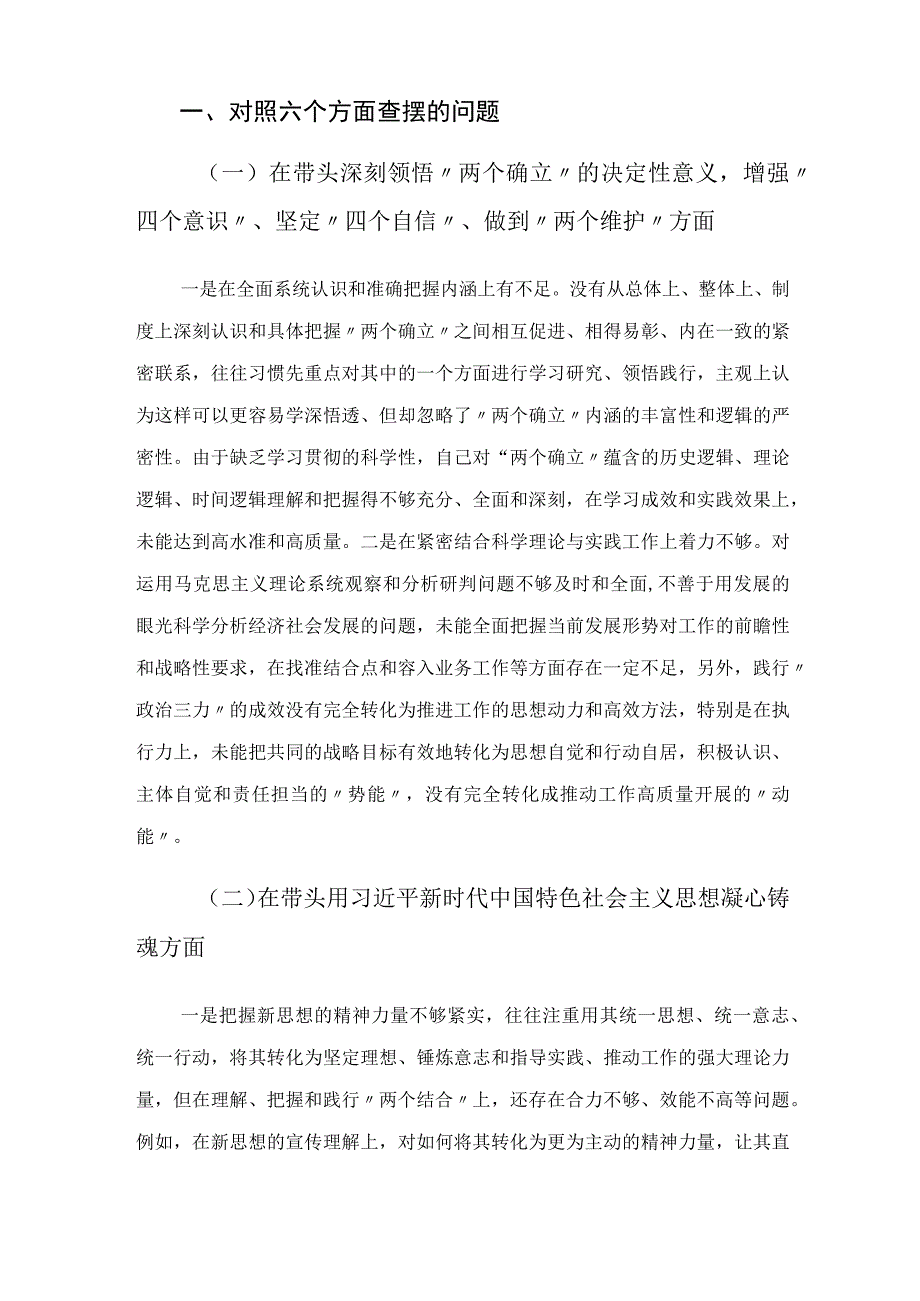 一、对照六个方面查摆的问题

（一）在带头深刻领悟〃两个确立〃的决定性意义，增强〃四个意识〃、坚定〃四个自信〃、做到〃两个维护〃方面

一是在全面系统认识和准确把握内涵上有不足。没有从总体上、整体上、制度上深刻认识和具体把握〃两个确立〃之间相互促进、相得易彰、内在一致的紧密联系，往往习惯先重点对其中的一个方面进行学习研究、领悟践行，主观上认为这样可以更容易学深悟透、但却忽略了〃两个确立〃内涵的丰富性和逻辑的严密性。由于缺乏学习贯彻的科学性，自己对“两个确立〃蕴含的历史逻辑、理论逻辑、时间逻辑理解和把握得不够充分、全面和深刻，在学习成效和实践效果上，未能达到高水准和高质量。二是在紧密结合科学理论与实践工作上着力不够。对运用马克思主义理论系统观察和分析研判问题不够及时和全面,不善于用发展的眼光科学分析经济社会发展的问题，未能全面把握当前发展形势对工作的前瞻性和战略性要求，在找准结合点和容入业务工作等方面存在一定不足，另外，践行〃政治三力〃的成效没有完全转化为推进工作的思想动力和高效方法，特别是在执行力上，未能把共同的战略目标有效地转化为思想自觉和行动自居，积极认识、主体自觉和责任担当的〃势能〃，没有完全转化成推动工作高质量开展的〃动能〃。

（二）在带头用习近平新时代中国特色社会主义思想凝心铸魂方面

一是把握新思想的精神力量不够紧实，往往注重用其统一思想、统一意志、统一行动，将其转化为坚定理想、锤炼意志和指导实践、推动工作的强大理论力量，但在理解、把握和践行〃两个结合〃上，还存在合力不够、效能不高等问题。例如，在新思想的宣传理解上，对如何将其转化为更为主动的精神力量，让其直